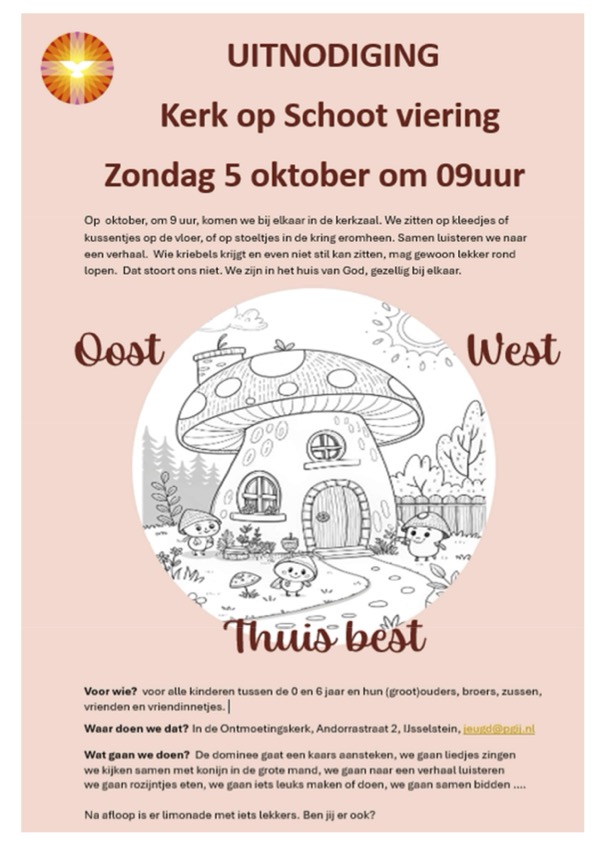 UITNODIGING

Kerk op Schoot viering

Zondag 5 oktober om 09uur

Op oktober, om 9 uur, komen we bij elkaar in de kerkzaal. We zitten op kleedjes of kussentjes op de vloer, of op stoeltjes in de kring eromheen. Samen luisteren we naar een verhaal. Wie kriebels krijgt en even niet stil kan zitten, mag gewoon lekker rond lopen. Dat stoort ons niet. We zijn in het huis van God, gezellig bij elkaar.

Oost West

Thuis best

**Voor wie?** voor alle kinderen tussen de 0 en 6 jaar en hun (groot)ouders, broers, zussen, vrienden en vriendinnetjes.

**Waar doen we dat?** In de Ontmoetingskerk, Andorrastraat 2, IJsselstein, jeugd@pgij.nl

**Wat gaan we doen?** De dominee gaat een kaars aansteken, we gaan liedjes zingen we kijken samen met konijn in de grote mand, we gaan naar een verhaal luisteren we gaan rozijntjes eten, we gaan iets leuks maken of doen, we gaan samen bidden ....

Na afloop is er limonade met iets lekkers. Ben jij er ook?